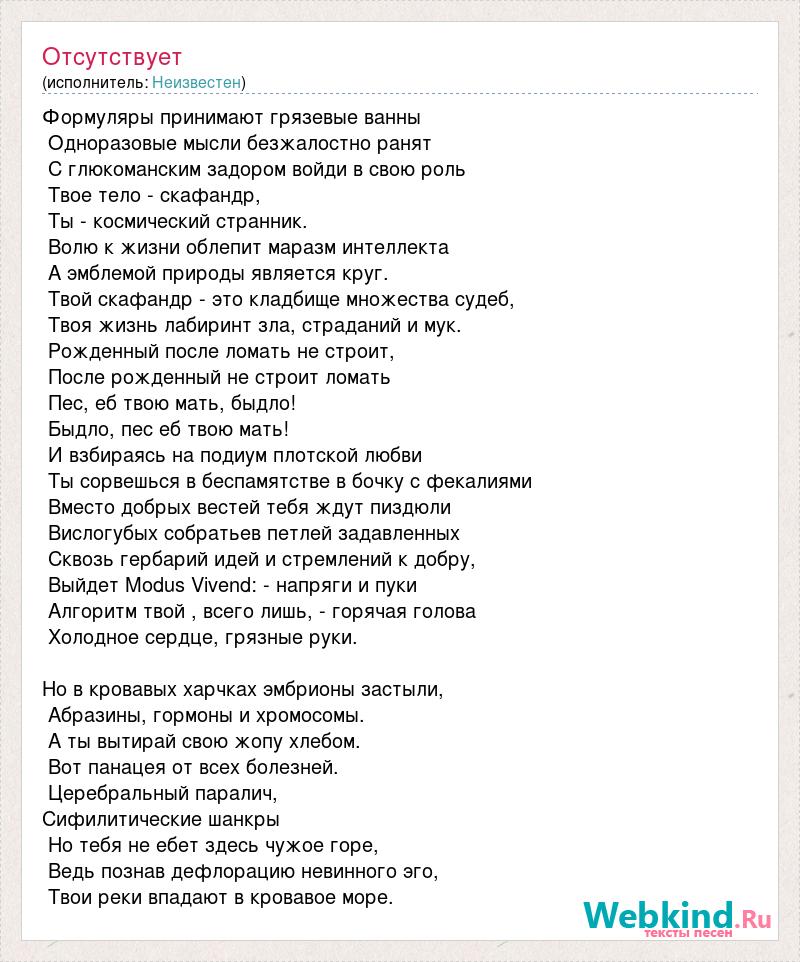 Отсутствует
(исполнитель: Неизвестен)

Формуляры принимают грязевые ванны
Одноразовые мысли безжалостно ранят
С глюкоманским задором войди в свою роль
Твое тело - скафандр,
Ты - космический странник.
Волю к жизни облепит маразм интеллекта
А эмблемой природы является круг.
Твой скафандр - это кладбище множества судеб,
Твоя жизнь лабиринт зла, страданий и мук.
Рожденный после ломать не строит,
После рожденный не строит ломать
Пес, еб твою мать, быдло!
Быдло, пес еб твою мать!
И взбираясь на подиум плотской любви
Ты сорвешься в беспамятстве в бочку с фекалиями
Вместо добрых вестей тебя ждут пиздюли
Вислогубых собратьев петлей задавленных
Сквозь гербарий идей и стремлений к добру,
Выйдет Modus Vivend: - напряги и пуки
Алгоритм твой , всего лишь, - горячая голова
Холодное сердце, грязные руки.

Но в кровавых харчках эмбрионы застыли,
Абразины, гормоны и хромосомы.
А ты вытирай свою жопу хлебом.
Вот панацея от всех болезней.
Церебральный паралич,
Сифилитические шанкры
Но тебя не ебет здесь чужое горе,
Ведь познав дефлорацию невинного эго,
Твои реки впадают в кровавое море.

Webkind.Ru
тексты песен